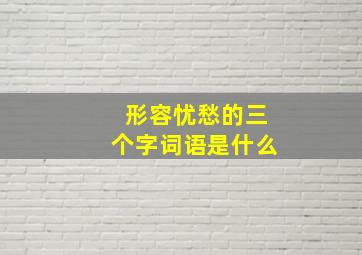 形容忧愁的三个字词语是什么